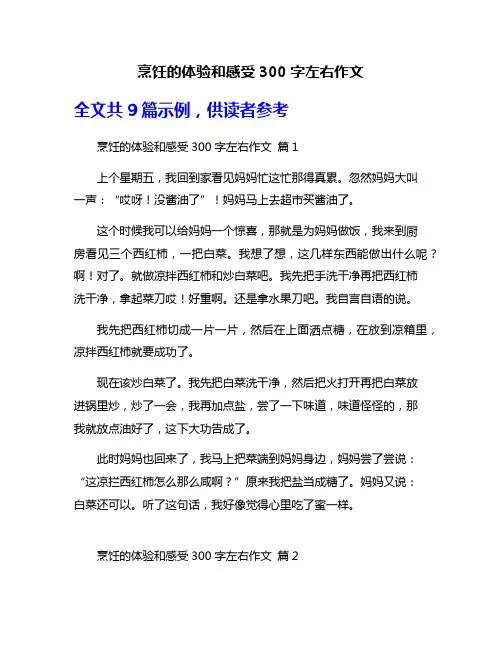 烹饪的体验和感受 300 字左右作文

全文共 9 篇示例，供读者参考

烹饪的体验和感受 300 字左右作文 篇 1

上个星期五，我回到家看见妈妈忙这忙那得真累。忽然妈妈大叫一声：“哎呀！没酱油了”！妈妈马上去超市买酱油了。

这个时候我可以给妈妈一个惊喜，那就是为妈妈做饭，我来到厨房看见三个西红柿，一把白菜。我想了想，这几样东西能做出什么呢？啊！对了。就做凉拌西红柿和炒白菜吧。我先把手洗干净再把西红柿洗干净，拿起菜刀哎！好重啊。还是拿水果刀吧。我自言自语的说。

我先把西红柿切成一片一片，然后在上面洒点糖，在放到凉箱里，凉拌西红柿就要成功了。

现在该炒白菜了。我先把白菜洗干净，然后把火打开再把白菜放进锅里炒，炒了一会，我再加点盐，尝了一下味道，味道怪怪的，那我就放点油好了，这下大功告成了。

此时妈妈也回来了，我马上把菜端到妈妈身边，妈妈尝了尝说：“这凉拦西红柿怎么那么咸啊？”原来我把盐当成糖了。妈妈又说：白菜还可以。听了这句话，我好像觉得心里吃了蜜一样。

烹饪的体验和感受 300 字左右作文 篇 2